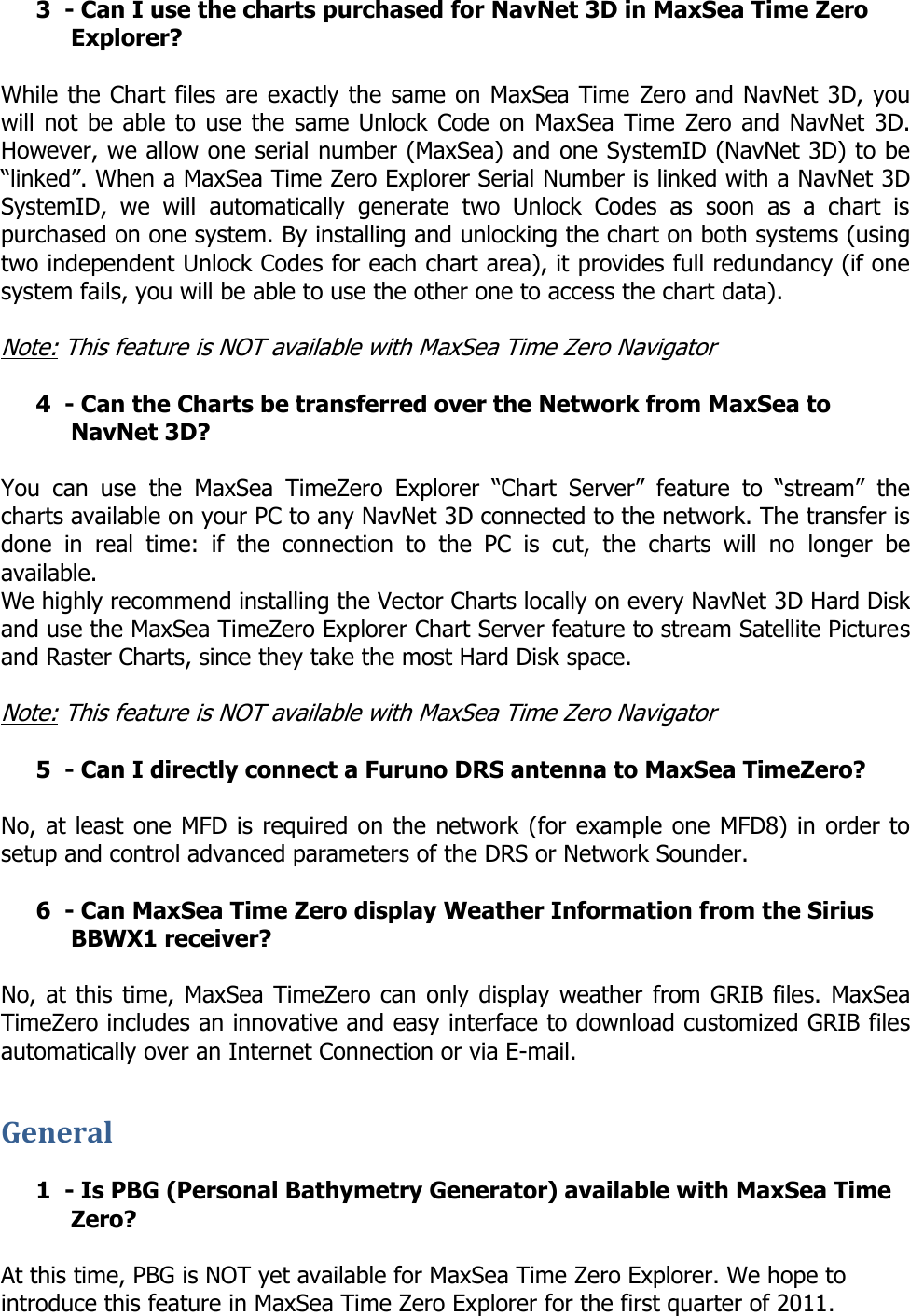 3 - Can I use the charts purchased for NavNet 3D in MaxSea Time Zero Explorer?

While the Chart files are exactly the same on MaxSea Time Zero and NavNet 3D, you will not be able to use the same Unlock Code on MaxSea Time Zero and NavNet 3D. However, we allow one serial number (MaxSea) and one SystemID (NavNet 3D) to be “linked”. When a MaxSea Time Zero Explorer Serial Number is linked with a NavNet 3D SystemID, we will automatically generate two Unlock Codes as soon as a chart is purchased on one system. By installing and unlocking the chart on both systems (using two independent Unlock Codes for each chart area), it provides full redundancy (if one system fails, you will be able to use the other one to access the chart data).

Note: This feature is NOT available with MaxSea Time Zero Navigator

4 - Can the Charts be transferred over the Network from MaxSea to NavNet 3D?

You can use the MaxSea TimeZero Explorer “Chart Server” feature to “stream” the charts available on your PC to any NavNet 3D connected to the network. The transfer is done in real time: if the connection to the PC is cut, the charts will no longer be available.
We highly recommend installing the Vector Charts locally on every NavNet 3D Hard Disk and use the MaxSea TimeZero Explorer Chart Server feature to stream Satellite Pictures and Raster Charts, since they take the most Hard Disk space.

Note: This feature is NOT available with MaxSea Time Zero Navigator

5 - Can I directly connect a Furuno DRS antenna to MaxSea TimeZero?

No, at least one MFD is required on the network (for example one MFD8) in order to setup and control advanced parameters of the DRS or Network Sounder.

6 - Can MaxSea Time Zero display Weather Information from the Sirius BBWX1 receiver?

No, at this time, MaxSea TimeZero can only display weather from GRIB files. MaxSea TimeZero includes an innovative and easy interface to download customized GRIB files automatically over an Internet Connection or via E-mail.

General

1 - Is PBG (Personal Bathymetry Generator) available with MaxSea Time Zero?

At this time, PBG is NOT yet available for MaxSea Time Zero Explorer. We hope to introduce this feature in MaxSea Time Zero Explorer for the first quarter of 2011.